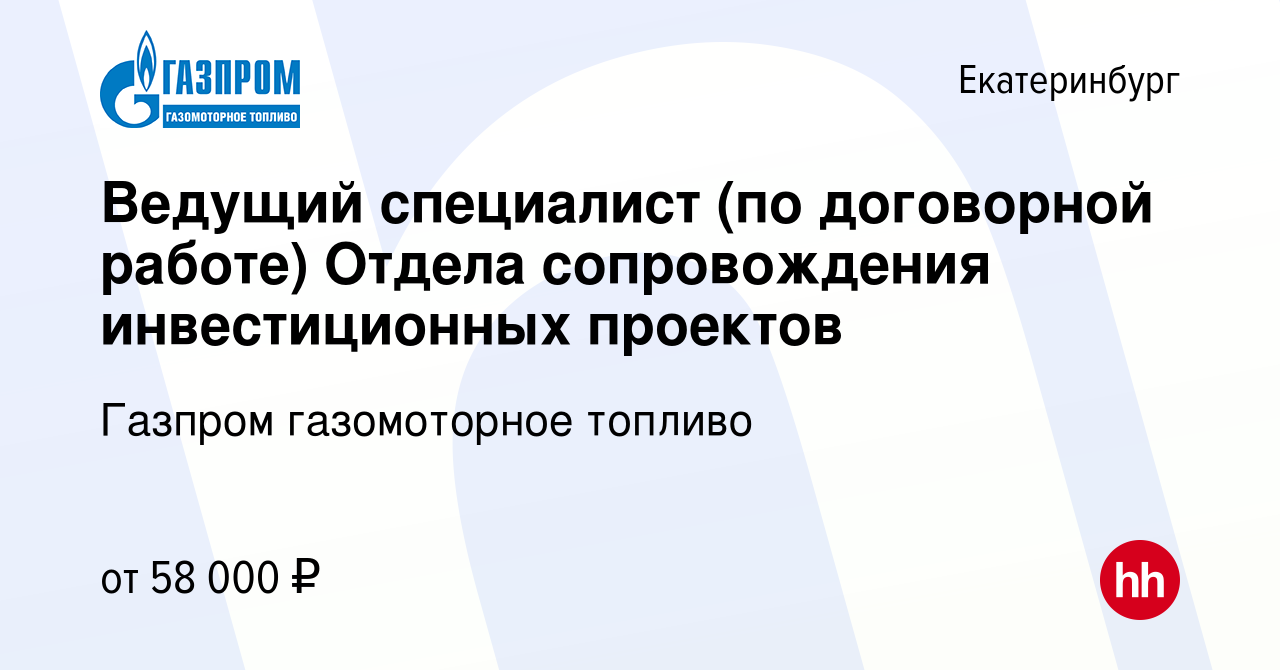 ГАЗПРОМ
ГАЗОМОТОРНОЕ ТОПЛИВО

Екатеринбург

Ведущий специалист (по договорной работе) Отдела сопровождения инвестиционных проектов

Газпром газомоторное топливо

от 58 000 ₽

hh